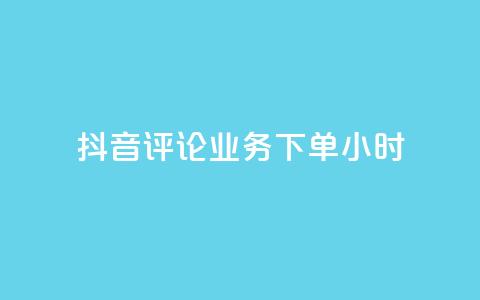 抖音评论业务下单小时